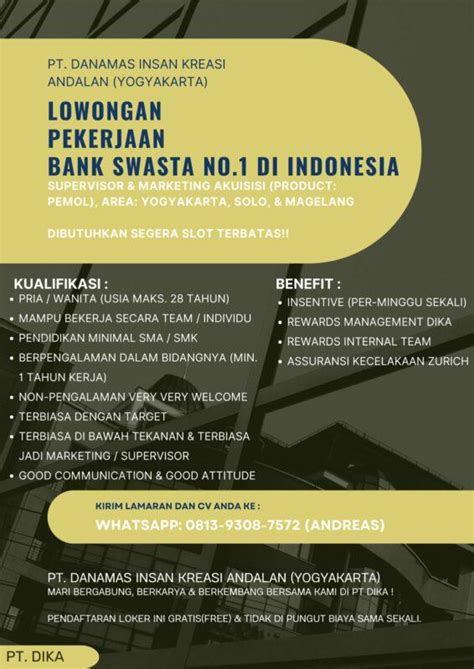 PT. DANAMAS INSAN KREASI ANDALAN (YOGYAKARTA)

LOWONGAN PEKERJAAN BANK SWASTA NO.1 DI INDONESIA

SUPERVISOR & MARKETING AKUISISI (PRODUCT: PEMOL), AREA: YOGYAKARTA, SOLO, & MAGELANG

DIBUTUHKAN SEGERA SLOT TERBATAS!!

KUALIFIKASI :
• PRIA / WANITA (USIA MAKS. 28 TAHUN)
• MAMPU BEKERJA SECARA TEAM / INDIVIDU
• PENDIDIKAN MINIMAL SMA / SMK
• BERPENGALAMAN DALAM BIDANGNYA (MIN. 1 TAHUN KERJA)
• NON-PENGALAMAN VERY VERY WELCOME
• TERBIASA DENGAN TARGET
• TERBIASA DI BAWAH TEKANAN & TERBIASA JADI MARKETING / SUPERVISOR
• GOOD COMMUNICATION & GOOD ATTITUDE

BENEFIT :
• INSENTIVE (PER-MINGGU SEKALI)
• REWARDS MANAGEMENT DIKA
• REWARDS INTERNAL TEAM
• ASSURANSI KECELAKAAN ZURICH

KIRIM LAMARAN DAN CV ANDA KE :
WHATSAPP: 0813-9308-7572 (ANDREAS)

PT. DANAMAS INSAN KREASI ANDALAN (YOGYAKARTA)
MARI BERGABUNG, BERKARYA & BERKEMBANG BERSAMA KAMI DI PT DIKA !

PENDAFTARAN LOKER INI GRATIS(FREE) & TIDAK DI PUNGUT BIAYA SAMA SEKALI.

PT. DIKA